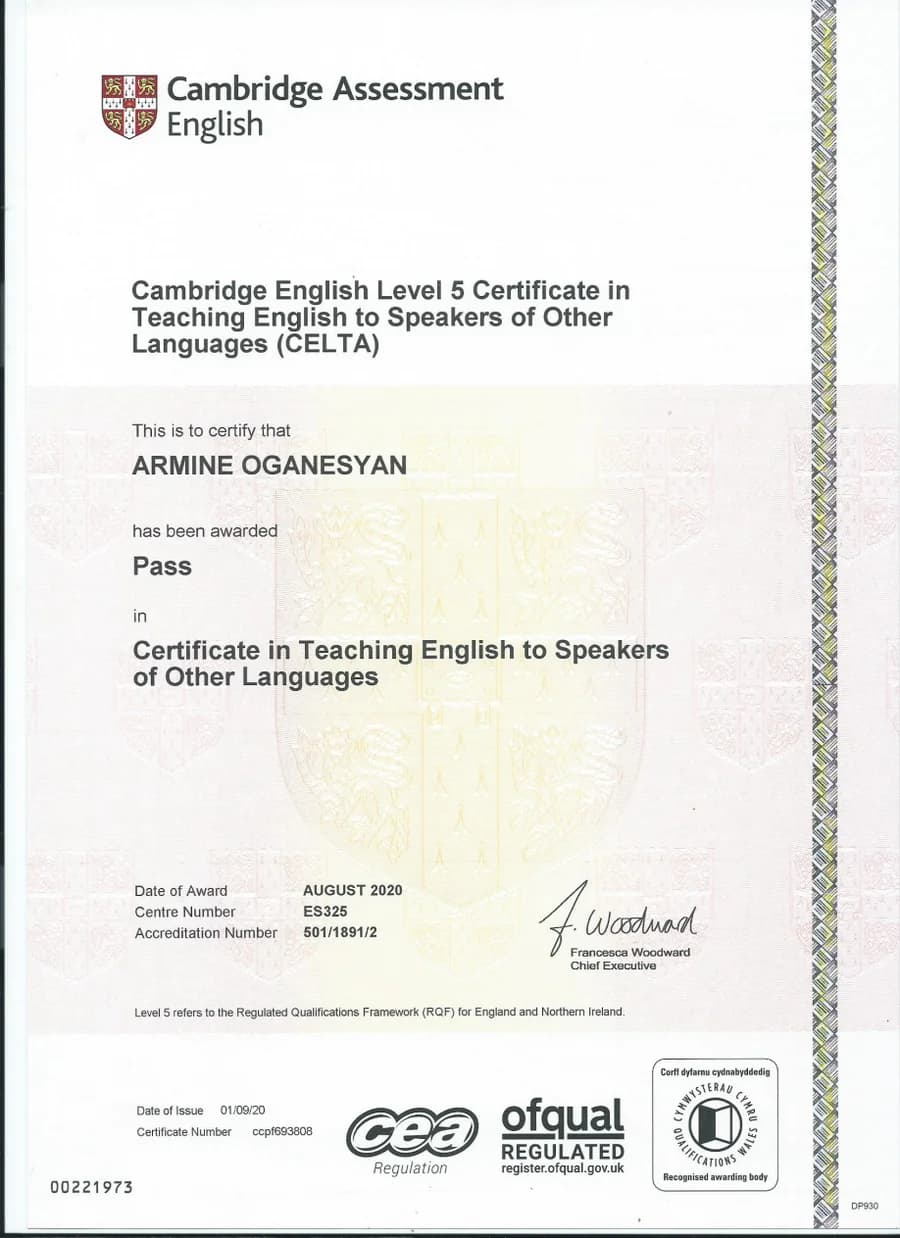 Cambridge Assessment English

Cambridge English Level 5 Certificate in Teaching English to Speakers of Other Languages (CELTA)

This is to certify that

ARMINE OGANESYAN

has been awarded

Pass

in

Certificate in Teaching English to Speakers of Other Languages

Date of Award AUGUST 2020
Centre Number ES325
Accreditation Number 501/1891/2

F. Woodward
Francesca Woodward
Chief Executive

Level 5 refers to the Regulated Qualifications Framework (RQF) for England and Northern Ireland.

Date of Issue 01/09/20
Certificate Number ccpf693808

cea Regulation

ofqual REGULATED register.ofqual.gov.uk

Corff dyfarnu cydnabyddedig
CYMWYSTERAU CYMRU QUALIFICATIONS WALES
Recognised awarding body

00221973

DP930